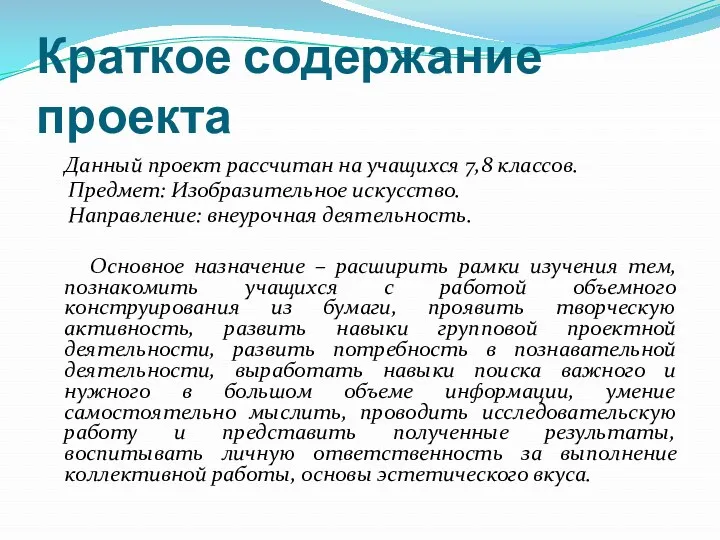 Краткое содержание проекта

Данный проект рассчитан на учащихся 7,8 классов.
Предмет: Изобразительное искусство.
Направление: внеурочная деятельность.

Основное назначение – расширить рамки изучения тем, познакомить учащихся с работой объемного конструирования из бумаги, проявить творческую активность, развить навыки групповой проектной деятельности, развить потребность в познавательной деятельности, выработать навыки поиска важного и нужного в большом объеме информации, умение самостоятельно мыслить, проводить исследовательскую работу и представить полученные результаты, воспитывать личную ответственность за выполнение коллективной работы, основы эстетического вкуса.